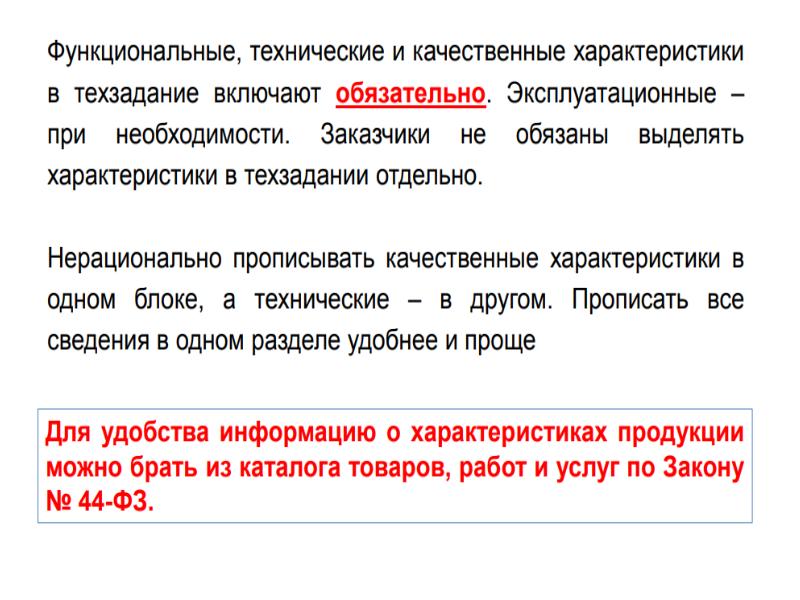 Функциональные, технические и качественные характеристики в техзадание включают обязательно. Эксплуатационные – при необходимости. Заказчики не обязаны выделять характеристики в техзадании отдельно.

Нерационально прописывать качественные характеристики в одном блоке, а технические – в другом. Прописать все сведения в одном разделе удобнее и проще

Для удобства информацию о характеристиках продукции можно брать из каталога товаров, работ и услуг по Закону № 44-ФЗ.